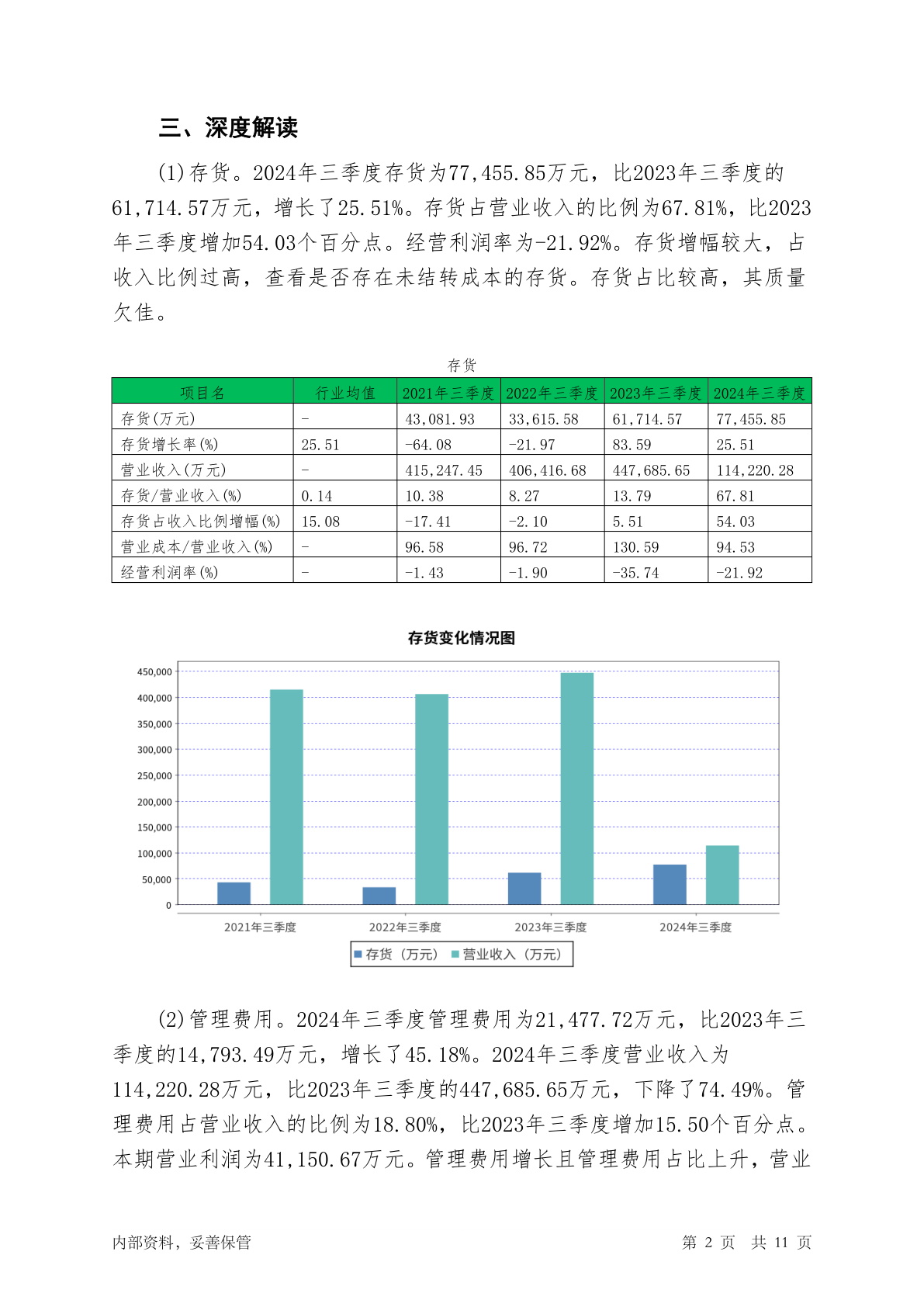 三、深度解读

(1)存货。2024年三季度存货为77,455.85万元，比2023年三季度的61,714.57万元，增长了25.51%。存货占营业收入的比例为67.81%，比2023年三季度增加54.03个百分点。经营利润率为-21.92%。存货增幅较大，占收入比例过高，查看是否存在未结转成本的存货。存货占比较高，其质量欠佳。

存货

| 项目名 | 行业均值 | 2021年三季度 | 2022年三季度 | 2023年三季度 | 2024年三季度 |
|---|---|---|---|---|---|
| 存货(万元) | - | 43,081.93 | 33,615.58 | 61,714.57 | 77,455.85 |
| 存货增长率(%) | 25.51 | -64.08 | -21.97 | 83.59 | 25.51 |
| 营业收入(万元) | - | 415,247.45 | 406,416.68 | 447,685.65 | 114,220.28 |
| 存货/营业收入(%) | 0.14 | 10.38 | 8.27 | 13.79 | 67.81 |
| 存货占收入比例增幅(%) | 15.08 | -17.41 | -2.10 | 5.51 | 54.03 |
| 营业成本/营业收入(%) | - | 96.58 | 96.72 | 130.59 | 94.53 |
| 经营利润率(%) | - | -1.43 | -1.90 | -35.74 | -21.92 |

存货变化情况图

450,000
400,000
350,000
300,000
250,000
200,000
150,000
100,000
50,000
0

2021年三季度 2022年三季度 2023年三季度 2024年三季度

存货（万元） 营业收入（万元）

(2)管理费用。2024年三季度管理费用为21,477.72万元，比2023年三季度的14,793.49万元，增长了45.18%。2024年三季度营业收入为114,220.28万元，比2023年三季度的447,685.65万元，下降了74.49%。管理费用占营业收入的比例为18.80%，比2023年三季度增加15.50个百分点。本期营业利润为41,150.67万元。管理费用增长且管理费用占比上升，营业

内部资料，妥善保管 第 2 页 共 11 页